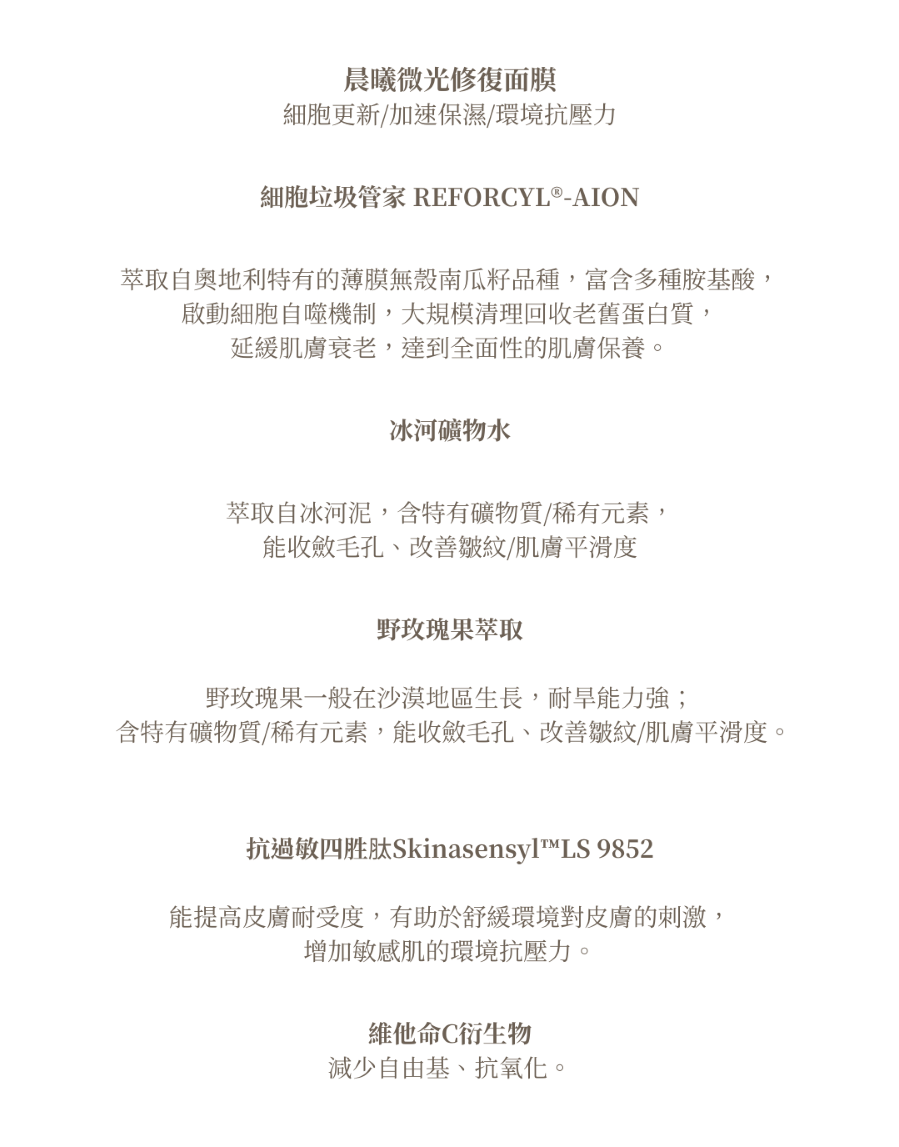 晨曦微光修復面膜
細胞更新/加速保濕/環境抗壓力

細胞垃圾管家 REFORCYL®-AION

萃取自奧地利特有的薄膜無殼南瓜籽品種，富含多種胺基酸，
啟動細胞自噬機制，大規模清理回收老舊蛋白質，
延緩肌膚衰老，達到全面性的肌膚保養。

冰河礦物水

萃取自冰河泥，含特有礦物質/稀有元素，
能收斂毛孔、改善皺紋/肌膚平滑度

野玫瑰果萃取

野玫瑰果一般在沙漠地區生長，耐旱能力強；
含特有礦物質/稀有元素，能收斂毛孔、改善皺紋/肌膚平滑度。

抗過敏四胜肽Skinasensyl™LS 9852

能提高皮膚耐受度，有助於舒緩環境對皮膚的刺激，
增加敏感肌的環境抗壓力。

維他命C衍生物
減少自由基、抗氧化。